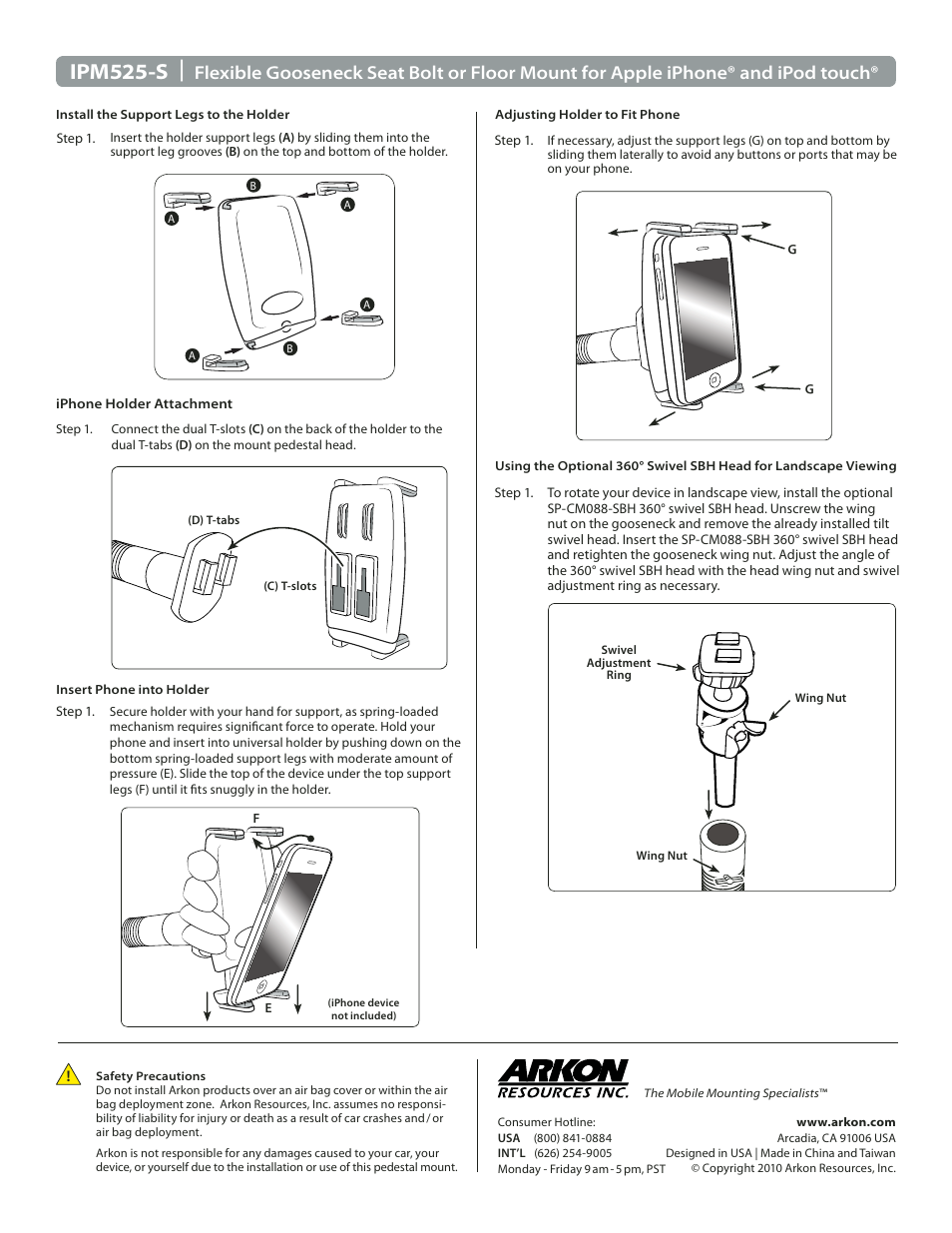 IPM525-S | Flexible Gooseneck Seat Bolt or Floor Mount for Apple iPhone® and iPod touch®

Install the Support Legs to the Holder

Step 1. Insert the holder support legs (A) by sliding them into the support leg grooves (B) on the top and bottom of the holder.

A B A A A B

iPhone Holder Attachment

Step 1. Connect the dual T-slots (C) on the back of the holder to the dual T-tabs (D) on the mount pedestal head.

(D) T-tabs

(C) T-slots

Insert Phone into Holder

Step 1. Secure holder with your hand for support, as spring-loaded mechanism requires significant force to operate. Hold your phone and insert into universal holder by pushing down on the bottom spring-loaded support legs with moderate amount of pressure (E). Slide the top of the device under the top support legs (F) until it fits snuggly in the holder.

F

E

(iPhone device not included)

Adjusting Holder to Fit Phone

Step 1. If necessary, adjust the support legs (G) on top and bottom by sliding them laterally to avoid any buttons or ports that may be on your phone.

G

G

Using the Optional 360° Swivel SBH Head for Landscape Viewing

Step 1. To rotate your device in landscape view, install the optional SP-CM088-SBH 360° swivel SBH head. Unscrew the wing nut on the gooseneck and remove the already installed tilt swivel head. Insert the SP-CM088-SBH 360° swivel SBH head and retighten the gooseneck wing nut. Adjust the angle of the 360° swivel SBH head with the head wing nut and swivel adjustment ring as necessary.

Swivel Adjustment Ring

Wing Nut

Wing Nut

!

Safety Precautions
Do not install Arkon products over an air bag cover or within the air bag deployment zone. Arkon Resources, Inc. assumes no responsibility of liability for injury or death as a result of car crashes and / or air bag deployment.

Arkon is not responsible for any damages caused to your car, your device, or yourself due to the installation or use of this pedestal mount.

ARKON RESOURCES INC. The Mobile Mounting Specialists™

Consumer Hotline:
USA (800) 841-0884
INT'L (626) 254-9005
Monday - Friday 9 am - 5 pm, PST

www.arkon.com
Arcadia, CA 91006 USA
Designed in USA | Made in China and Taiwan
© Copyright 2010 Arkon Resources, Inc.